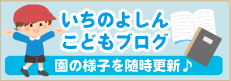 いちのよしん
こどもブログ

園の様子を随時更新♪